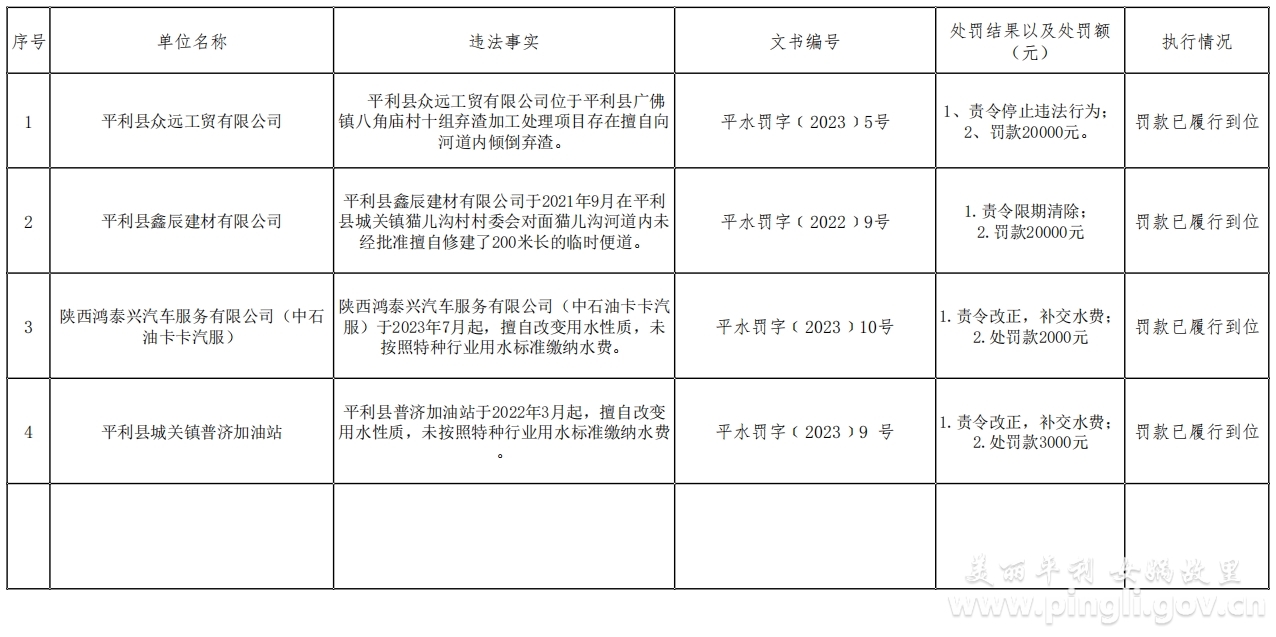 | 序号 | 单位名称 | 违法事实 | 文书编号 | 处罚结果以及处罚额（元） | 执行情况 |
|---|---|---|---|---|---|
| 1 | 平利县众远工贸有限公司 | 平利县众远工贸有限公司位于平利县广佛镇八角庙村十组弃渣加工处理项目存在擅自向河道内倾倒弃渣。 | 平水罚字（2023）5号 | 1、责令停止违法行为；2、罚款20000元。 | 罚款已履行到位 |
| 2 | 平利县鑫辰建材有限公司 | 平利县鑫辰建材有限公司于2021年9月在平利县城关镇猫儿沟村村委会对面猫儿沟河道内未经批准擅自修建了200米长的临时便道。 | 平水罚字（2022）9号 | 1.责令限期清除；2.罚款20000元 | 罚款已履行到位 |
| 3 | 陕西鸿泰兴汽车服务有限公司（中石油卡卡汽服） | 陕西鸿泰兴汽车服务有限公司（中石油卡卡汽服）于2023年7月起，擅自改变用水性质，未按照特种行业用水标准缴纳水费。 | 平水罚字（2023）10号 | 1.责令改正，补交水费；2.处罚款2000元 | 罚款已履行到位 |
| 4 | 平利县城关镇普济加油站 | 平利县普济加油站于2022年3月起，擅自改变用水性质，未按照特种行业用水标准缴纳水费。 | 平水罚字（2023）9 号 | 1.责令改正，补交水费；2.处罚款3000元 | 罚款已履行到位 |
|  |  |  |  |  |  |

美丽平利 女娲故里
www.pingli.gov.cn